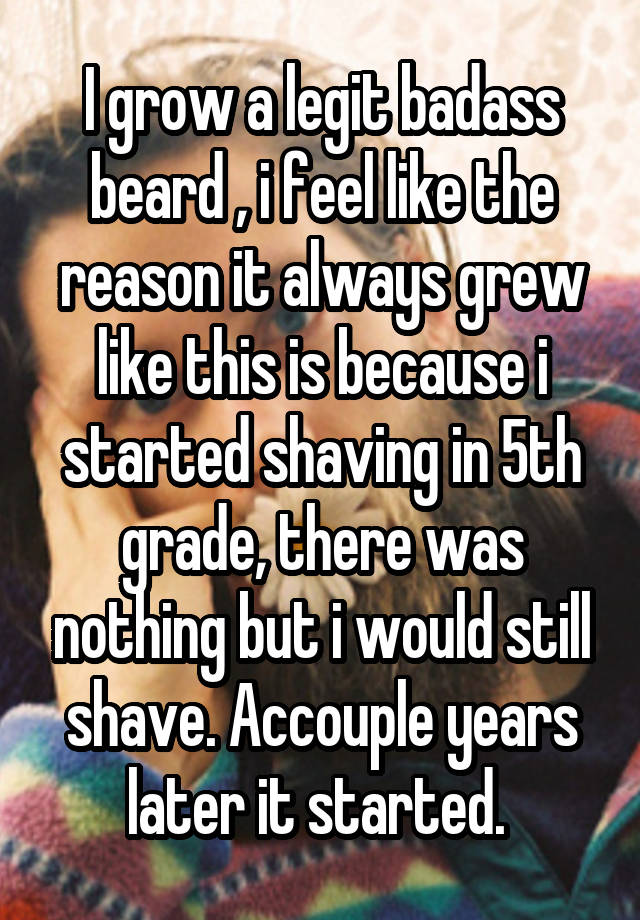 I grow a legit badass beard , i feel like the reason it always grew like this is because i started shaving in 5th grade, there was nothing but i would still shave. Accouple years later it started.